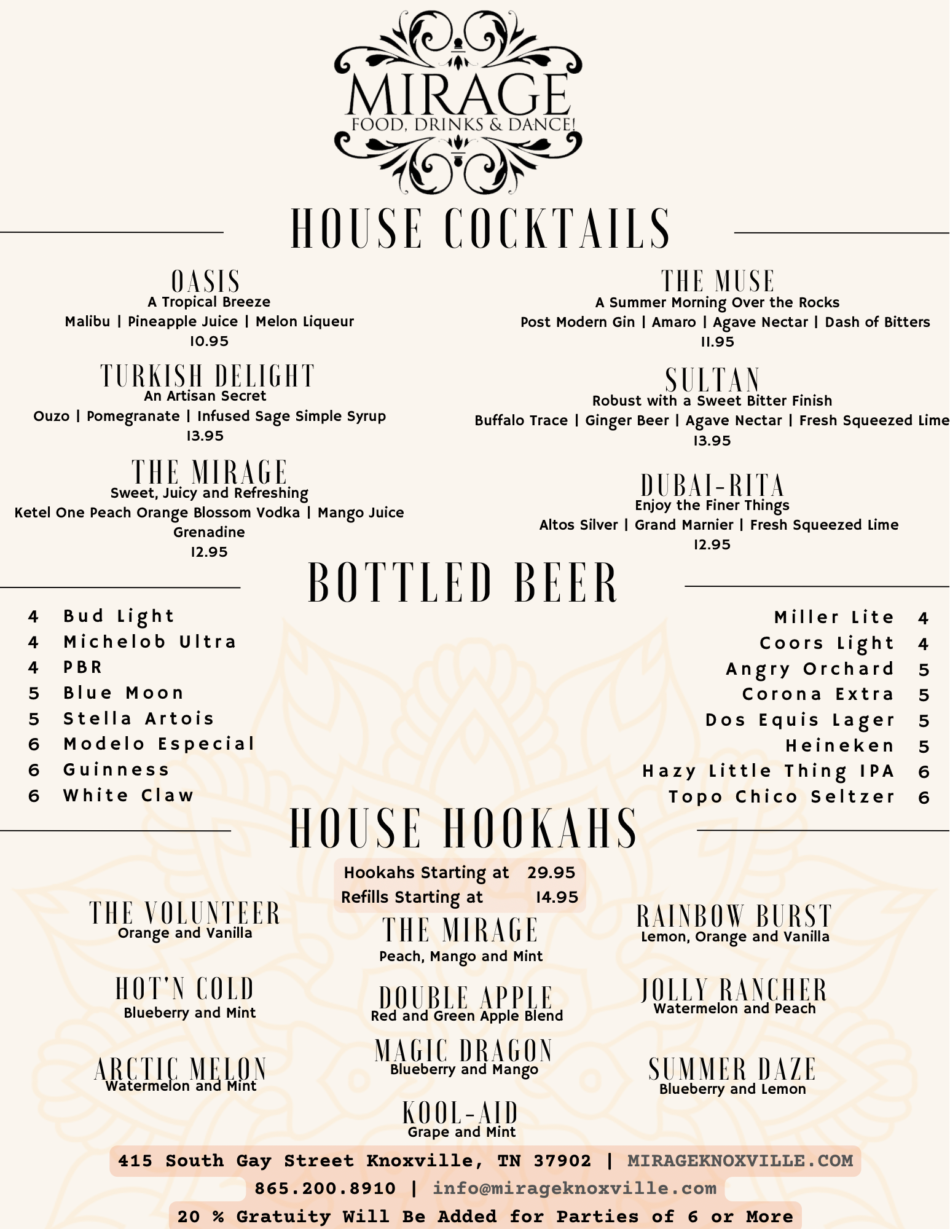 MIRAGE
FOOD, DRINKS & DANCE!

HOUSE COCKTAILS

OASIS
A Tropical Breeze
Malibu | Pineapple Juice | Melon Liqueur
10.95

TURKISH DELIGHT
An Artisan Secret
Ouzo | Pomegranate | Infused Sage Simple Syrup
13.95

THE MIRAGE
Sweet, Juicy and Refreshing
Ketel One Peach Orange Blossom Vodka | Mango Juice
Grenadine
12.95

THE MUSE
A Summer Morning Over the Rocks
Post Modern Gin | Amaro | Agave Nectar | Dash of Bitters
11.95

SULTAN
Robust with a Sweet Bitter Finish
Buffalo Trace | Ginger Beer | Agave Nectar | Fresh Squeezed Lime
13.95

DUBAI-RITA
Enjoy the Finer Things
Altos Silver | Grand Marnier | Fresh Squeezed Lime
12.95

BOTTLED BEER

4 Bud Light
4 Michelob Ultra
4 PBR
5 Blue Moon
5 Stella Artois
6 Modelo Especial
6 Guinness
6 White Claw

Miller Lite 4
Coors Light 4
Angry Orchard 5
Corona Extra 5
Dos Equis Lager 5
Heineken 5
Hazy Little Thing IPA 6
Topo Chico Seltzer 6

HOUSE HOOKAHS

Hookahs Starting at 29.95
Refills Starting at 14.95

THE VOLUNTEER
Orange and Vanilla

HOT'N COLD
Blueberry and Mint

ARCTIC MELON
Watermelon and Mint

THE MIRAGE
Peach, Mango and Mint

DOUBLE APPLE
Red and Green Apple Blend

MAGIC DRAGON
Blueberry and Mango

KOOL-AID
Grape and Mint

RAINBOW BURST
Lemon, Orange and Vanilla

JOLLY RANCHER
Watermelon and Peach

SUMMER DAZE
Blueberry and Lemon

415 South Gay Street Knoxville, TN 37902 | MIRAGEKNOXVILLE.COM
865.200.8910 | info@mirageknoxville.com
20 % Gratuity Will Be Added for Parties of 6 or More